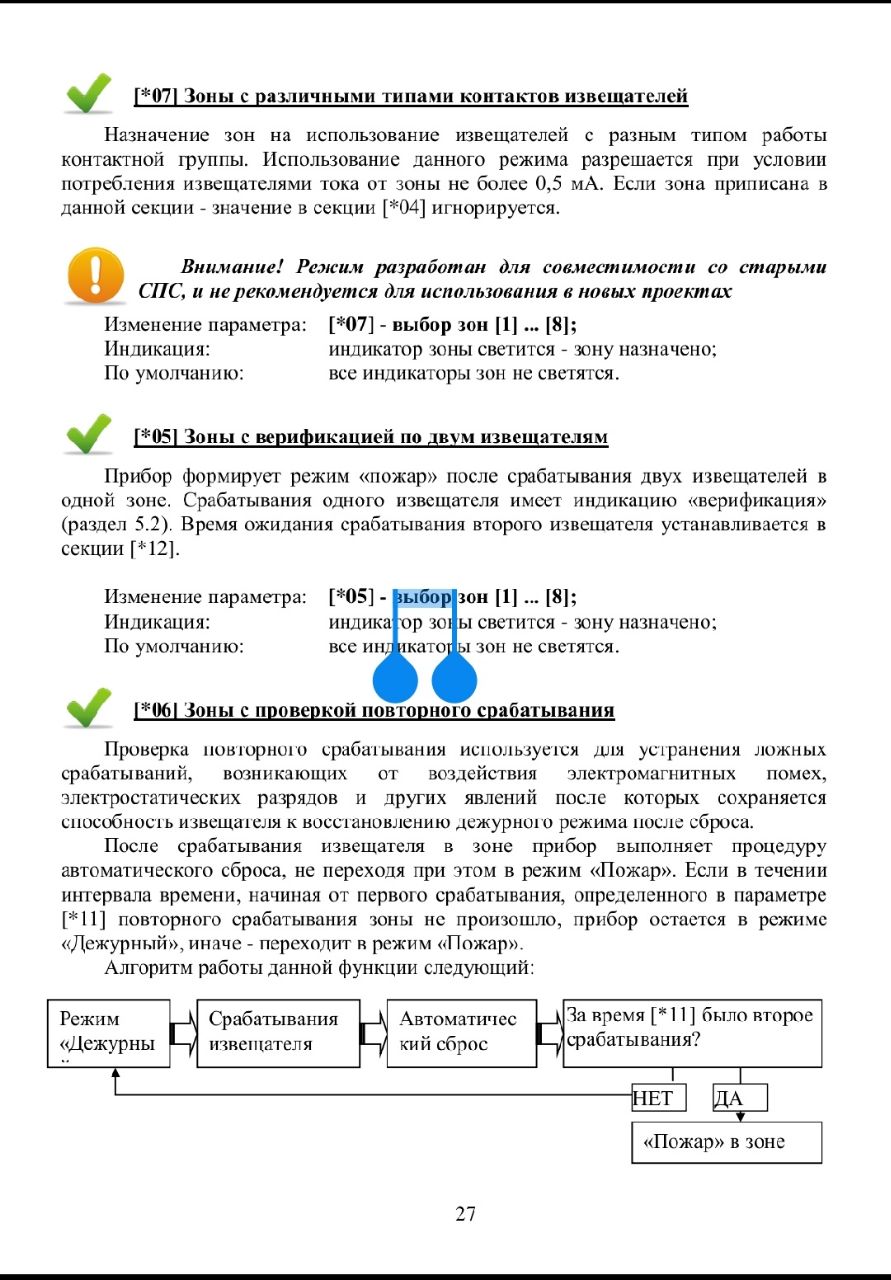 [*07] Зоны с различными типами контактов извещателей

Назначение зон на использование извещателей с разным типом работы контактной группы. Использование данного режима разрешается при условии потребления извещателями тока от зоны не более 0,5 мА. Если зона приписана в данной секции - значение в секции [*04] игнорируется.

Внимание! Режим разработан для совместимости со старыми СПС, и не рекомендуется для использования в новых проектах

Изменение параметра: [*07] - выбор зон [1] ... [8];
Индикация: индикатор зоны светится - зону назначено;
По умолчанию: все индикаторы зон не светятся.

[*05] Зоны с верификацией по двум извещателям

Прибор формирует режим «пожар» после срабатывания двух извещателей в одной зоне. Срабатывания одного извещателя имеет индикацию «верификация» (раздел 5.2). Время ожидания срабатывания второго извещателя устанавливается в секции [*12].

Изменение параметра: [*05] - выбор зон [1] ... [8];
Индикация: индикатор зоны светится - зону назначено;
По умолчанию: все индикаторы зон не светятся.

[*06] Зоны с проверкой повторного срабатывания

Проверка повторного срабатывания используется для устранения ложных срабатываний, возникающих от воздействия электромагнитных помех, электростатических разрядов и других явлений после которых сохраняется способность извещателя к восстановлению дежурного режима после сброса.

После срабатывания извещателя в зоне прибор выполняет процедуру автоматического сброса, не переходя при этом в режим «Пожар». Если в течении интервала времени, начиная от первого срабатывания, определенного в параметре [*11] повторного срабатывания зоны не произошло, прибор остается в режиме «Дежурный», иначе - переходит в режим «Пожар».

Алгоритм работы данной функции следующий:

Режим «Дежурны

Срабатывания извещателя

Автоматичес кий сброс

За время [*11] было второе срабатывания?

НЕТ

ДА

«Пожар» в зоне

27